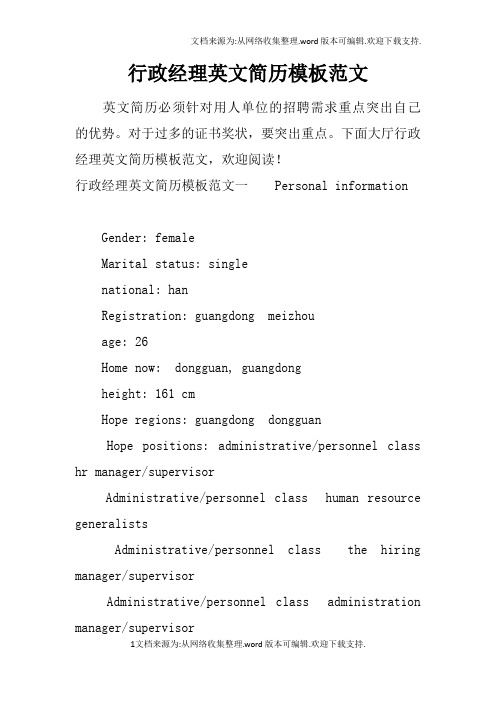 文档来源为:从网络收集整理.word版本可编辑.欢迎下载支持.

行政经理英文简历模板范文

英文简历必须针对用人单位的招聘需求重点突出自己的优势。对于过多的证书奖状，要突出重点。下面大厅行政经理英文简历模板范文，欢迎阅读!

行政经理英文简历模板范文一 Personal information

Gender: female

Marital status: single

national: han

Registration: guangdong meizhou

age: 26

Home now: dongguan, guangdong

height: 161 cm

Hope regions: guangdong dongguan

Hope positions: administrative/personnel class hr manager/supervisor

Administrative/personnel class human resource generalists

Administrative/personnel class the hiring manager/supervisor

Administrative/personnel class administration manager/supervisor

1文档来源为:从网络收集整理.word版本可编辑.欢迎下载支持.